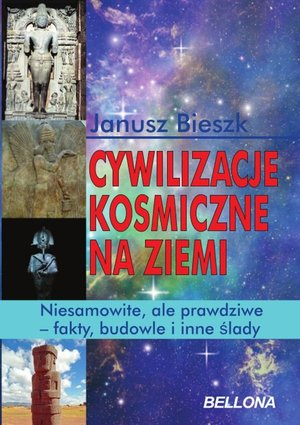 Janusz Bieszk

CYWILIZACJE KOSMICZNE NA ZIEMI

Niesamowite, ale prawdziwe – fakty, budowle i inne ślady

BELLONA